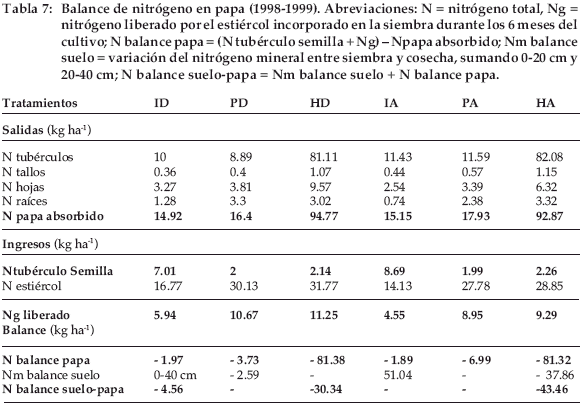 Tabla 7: Balance de nitrógeno en papa (1998-1999). Abreviaciones: N = nitrógeno total, Ng = nitrógeno liberado por el estiércol incorporado en la siembra durante los 6 meses del cultivo; N balance papa = (N tubérculo semilla + Ng) – Npapa absorbido; Nm balance suelo = variación del nitrógeno mineral entre siembra y cosecha, sumando 0-20 cm y 20-40 cm; N balance suelo-papa = Nm balance suelo + N balance papa.

| Tratamientos | ID | PD | HD | IA | PA | HA |
|---|---|---|---|---|---|---|
| Salidas (kg ha$^{-1}$) | | | | | | |
| N tubérculos | 10 | 8.89 | 81.11 | 11.43 | 11.59 | 82.08 |
| N tallos | 0.36 | 0.4 | 1.07 | 0.44 | 0.57 | 1.15 |
| N hojas | 3.27 | 3.81 | 9.57 | 2.54 | 3.39 | 6.32 |
| N raíces | 1.28 | 3.3 | 3.02 | 0.74 | 2.38 | 3.32 |
| N papa absorbido | 14.92 | 16.4 | 94.77 | 15.15 | 17.93 | 92.87 |
| Ingresos (kg ha$^{-1}$) | | | | | | |
| Ntubérculo Semilla | 7.01 | 2 | 2.14 | 8.69 | 1.99 | 2.26 |
| N estiércol | 16.77 | 30.13 | 31.77 | 14.13 | 27.78 | 28.85 |
| Ng liberado | 5.94 | 10.67 | 11.25 | 4.55 | 8.95 | 9.29 |
| Balance (kg ha$^{-1}$) | | | | | | |
| N balance papa | - 1.97 | - 3.73 | - 81.38 | - 1.89 | - 6.99 | - 81.32 |
| Nm balance suelo | 0-40 cm | - 2.59 | - | 51.04 | - | - 37.86 |
| N balance suelo-papa | - 4.56 | - | -30.34 | - | - | -43.46 |